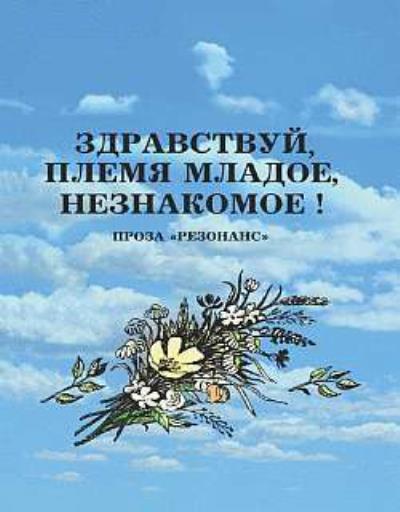 ЗДРАВСТВУЙ, ПЛЕМЯ МЛАДОЕ, НЕЗНАКОМОЕ !

ПРОЗА «РЕЗОНАНС»